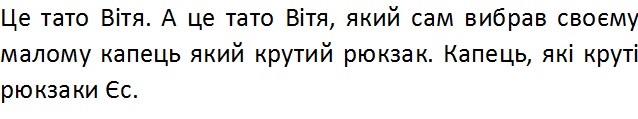 Це тато Вітя. А це тато Вітя, який сам вибрав своєму малому капець який крутий рюкзак. Капець, які круті рюкзаки Єс.